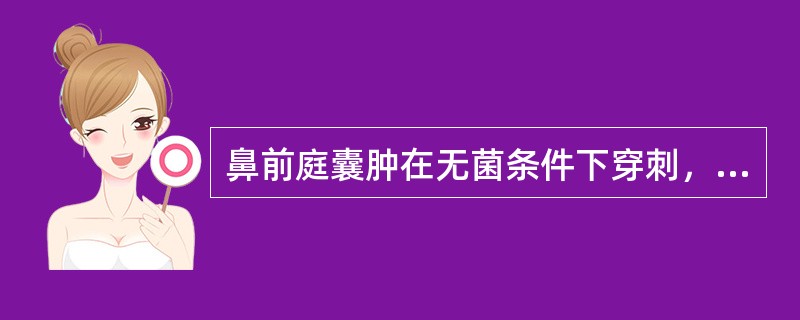 鼻前庭囊肿在无菌条件下穿刺，...